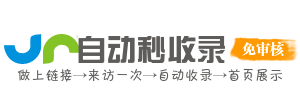 自动秒收录
免审核
做上链接→来访一次→自动收录→首页展示